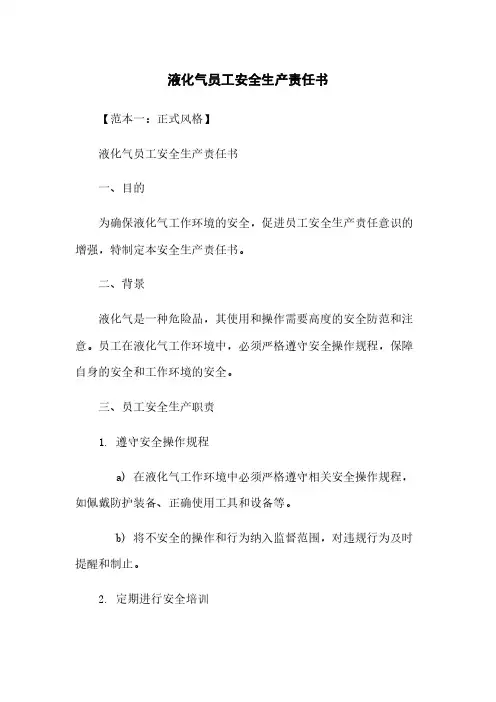 液化气员工安全生产责任书

【范本一：正式风格】

液化气员工安全生产责任书

一、目的

为确保液化气工作环境的安全，促进员工安全生产责任意识的增强，特制定本安全生产责任书。

二、背景

液化气是一种危险品，其使用和操作需要高度的安全防范和注意。员工在液化气工作环境中，必须严格遵守安全操作规程，保障自身的安全和工作环境的安全。

三、员工安全生产职责

1. 遵守安全操作规程

a) 在液化气工作环境中必须严格遵守相关安全操作规程，如佩戴防护装备、正确使用工具和设备等。

b) 将不安全的操作和行为纳入监督范围，对违规行为及时提醒和制止。

2. 定期进行安全培训